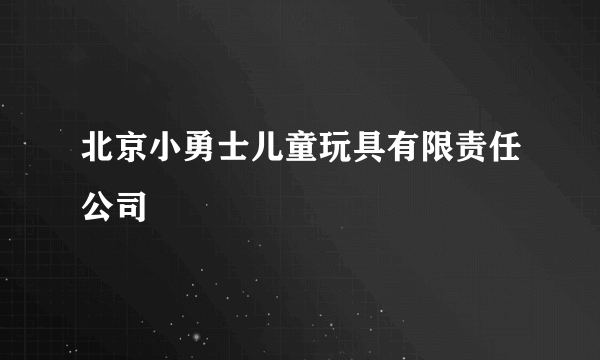 北京小勇士儿童玩具有限责任公司